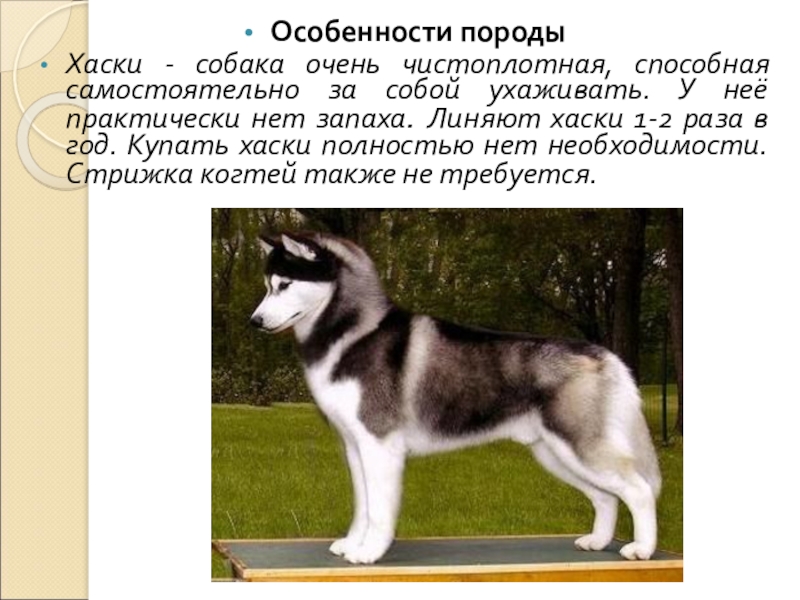 • Особенности породы

• Хаски - собака очень чистоплотная, способная самостоятельно за собой ухаживать. У неё практически нет запаха. Линяют хаски 1-2 раза в год. Купать хаски полностью нет необходимости. Стрижка когтей также не требуется.